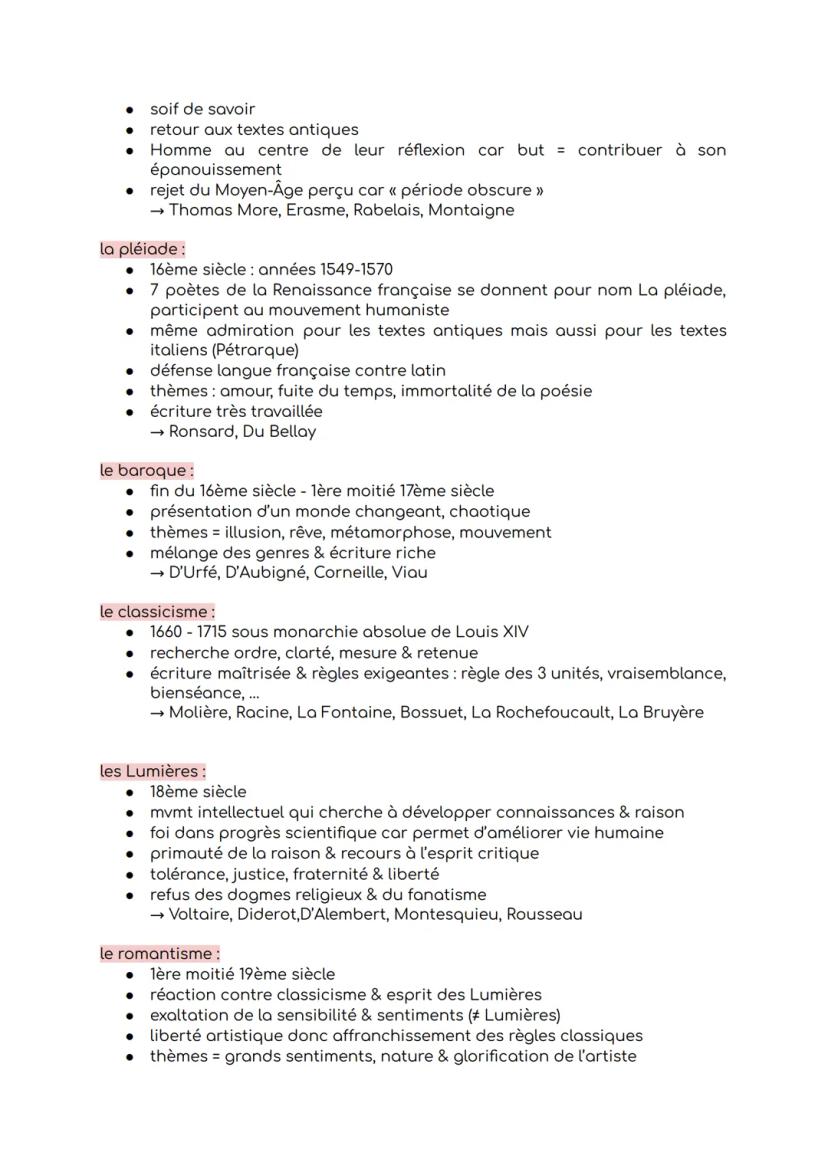 - soif de savoir
- retour aux textes antiques
- Homme au centre de leur réflexion car but = contribuer à son épanouissement
- rejet du Moyen-Âge perçu car « période obscure »
→ Thomas More, Erasme, Rabelais, Montaigne

la pléiade :
- 16ème siècle : années 1549-1570
- 7 poètes de la Renaissance française se donnent pour nom La pléiade, participent au mouvement humaniste
- même admiration pour les textes antiques mais aussi pour les textes italiens (Pétrarque)
- défense langue française contre latin
- thèmes : amour, fuite du temps, immortalité de la poésie
- écriture très travaillée
→ Ronsard, Du Bellay

le baroque :
- fin du 16ème siècle - 1ère moitié 17ème siècle
- présentation d'un monde changeant, chaotique
- thèmes = illusion, rêve, métamorphose, mouvement
- mélange des genres & écriture riche
→ D'Urfé, D'Aubigné, Corneille, Viau

le classicisme :
- 1660 - 1715 sous monarchie absolue de Louis XIV
- recherche ordre, clarté, mesure & retenue
- écriture maîtrisée & règles exigeantes : règle des 3 unités, vraisemblance, bienséance, ...
→ Molière, Racine, La Fontaine, Bossuet, La Rochefoucault, La Bruyère

les Lumières :
- 18ème siècle
- mvmt intellectuel qui cherche à développer connaissances & raison
- foi dans progrès scientifique car permet d'améliorer vie humaine
- primauté de la raison & recours à l'esprit critique
- tolérance, justice, fraternité & liberté
- refus des dogmes religieux & du fanatisme
→ Voltaire, Diderot,D'Alembert, Montesquieu, Rousseau

le romantisme :
- 1ère moitié 19ème siècle
- réaction contre classicisme & esprit des Lumières
- exaltation de la sensibilité & sentiments (≠ Lumières)
- liberté artistique donc affranchissement des règles classiques
- thèmes = grands sentiments, nature & glorification de l'artiste